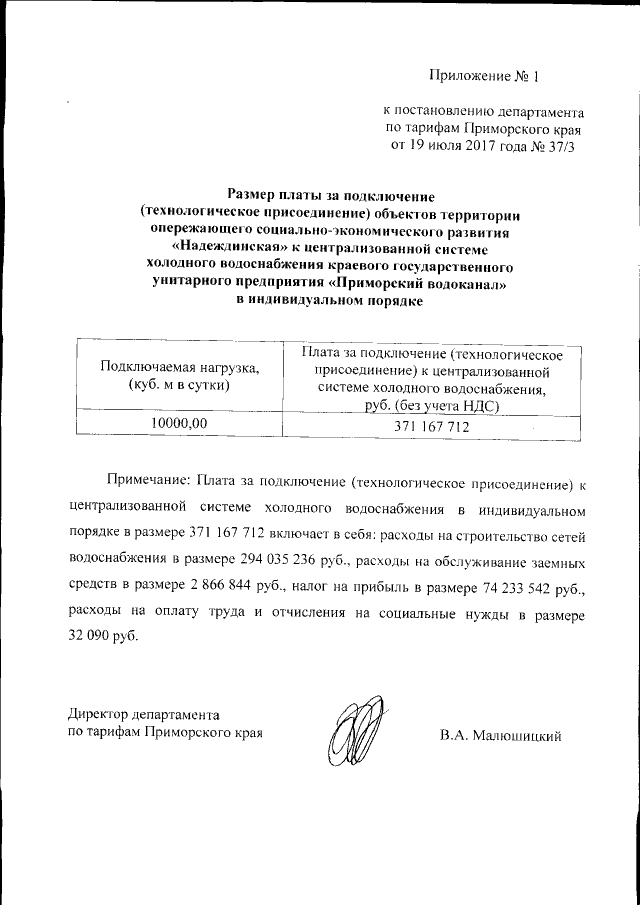 Приложение № 1

к постановлению департамента по тарифам Приморского края от 19 июля 2017 года № 37/3

Размер платы за подключение (технологическое присоединение) объектов территории опережающего социально-экономического развития «Надеждинская» к централизованной системе холодного водоснабжения краевого государственного унитарного предприятия «Приморский водоканал» в индивидуальном порядке

| Подключаемая нагрузка, (куб. м в сутки) | Плата за подключение (технологическое присоединение) к централизованной системе холодного водоснабжения, руб. (без учета НДС) |
|---|---|
| 10000,00 | 371 167 712 |

Примечание: Плата за подключение (технологическое присоединение) к централизованной системе холодного водоснабжения в индивидуальном порядке в размере 371 167 712 включает в себя: расходы на строительство сетей водоснабжения в размере 294 035 236 руб., расходы на обслуживание заемных средств в размере 2 866 844 руб., налог на прибыль в размере 74 233 542 руб., расходы на оплату труда и отчисления на социальные нужды в размере 32 090 руб.

Директор департамента по тарифам Приморского края

В.А. Малюшицкий